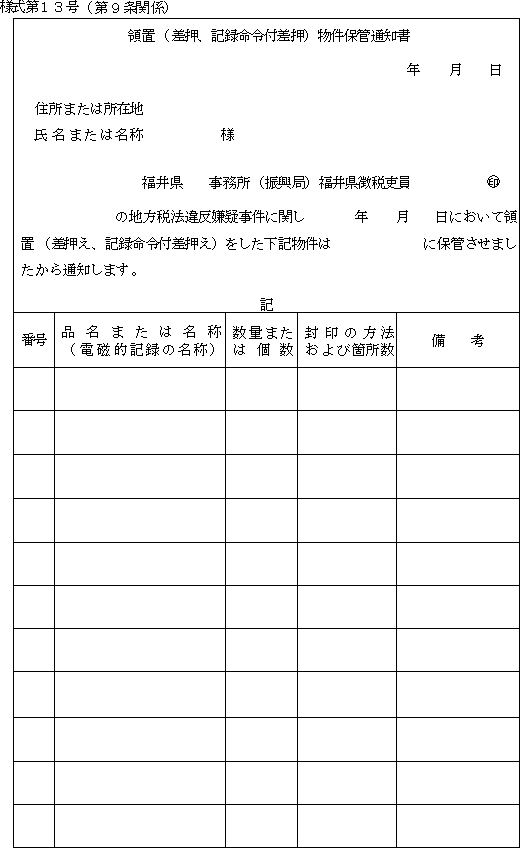 様式第１３号（第９条関係）

領置（差押、記録命令付差押）物件保管通知書

年　月　日

住所または所在地
氏名または名称　　　　様

福井県　　事務所（振興局）福井県徴税吏員　　　㊞

の地方税法違反嫌疑事件に関し　　年　月　日において領置（差押え、記録命令付差押え）をした下記物件は　　　　　に保管させましたから通知します。

記

| 番号 | 品名または名称（電磁的記録の名称） | 数量または個数 | 封印の方法および箇所数 | 備　考 |
|---|---|---|---|---|
| | | | | |
| | | | | |
| | | | | |
| | | | | |
| | | | | |
| | | | | |
| | | | | |
| | | | | |
| | | | | |
| | | | | |
| | | | | |